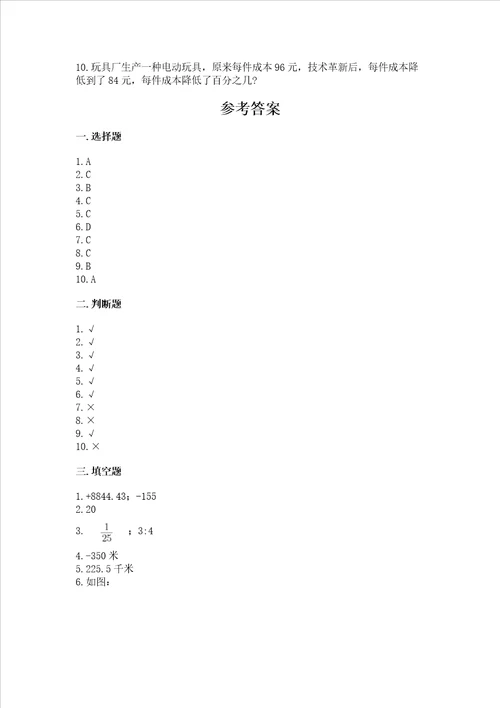 10.玩具厂生产一种电动玩具，原来每件成本96元，技术革新后，每件成本降低到了84元，每件成本降低了百分之几？

参考答案

一.选择题

1.A
2.C
3.B
4.C
5.C
6.D
7.C
8.C
9.B
10.A

二.判断题

1.√
2.√
3.√
4.√
5.√
6.√
7.×
8.×
9.√
10.×

三.填空题

1.+8844.43；-155
2.20
3. $\frac{1}{25}$ ；3:4
4.-350米
5.225.5千米
6.如图：